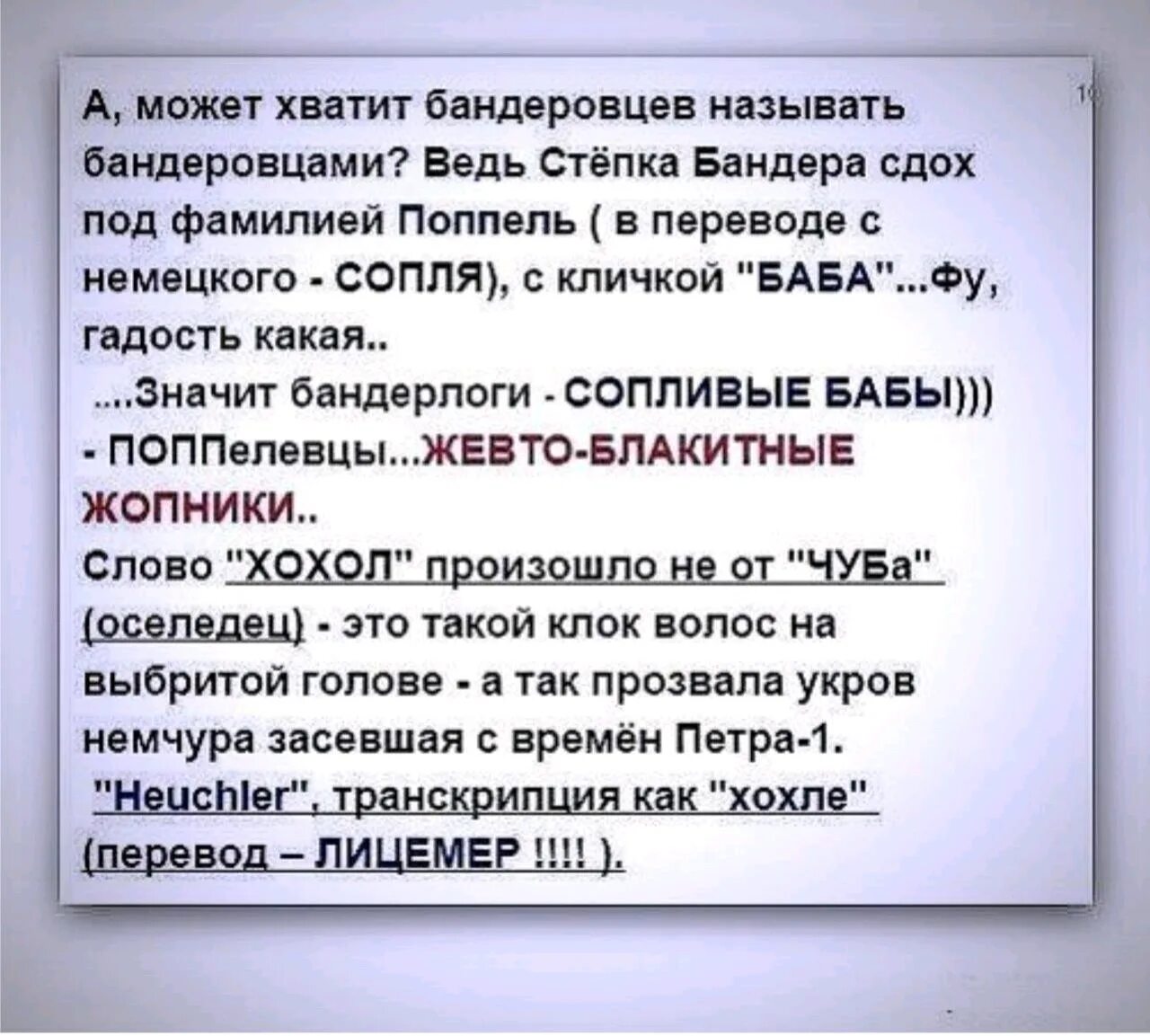 А, может хватит бандеровцев называть бандеровцами? Ведь Стёпка Бандера сдох под фамилией Поппель ( в переводе с немецкого - СОПЛЯ), с кличкой "БАБА"...Фу, гадость какая..

....Значит бандерлоги - СОПЛИВЫЕ БАБЫ))) - ПОППелевцы...ЖЕВТО-БЛАКИТНЫЕ ЖОПНИКИ..

Слово "ХОХОЛ" произошло не от "ЧУБа" (оселедец) - это такой клок волос на выбритой голове - а так прозвала укров немчура засевшая с времён Петра-1. "Heuchler", транскрипция как "хохле" (перевод – ЛИЦЕМЕР !!!! ).